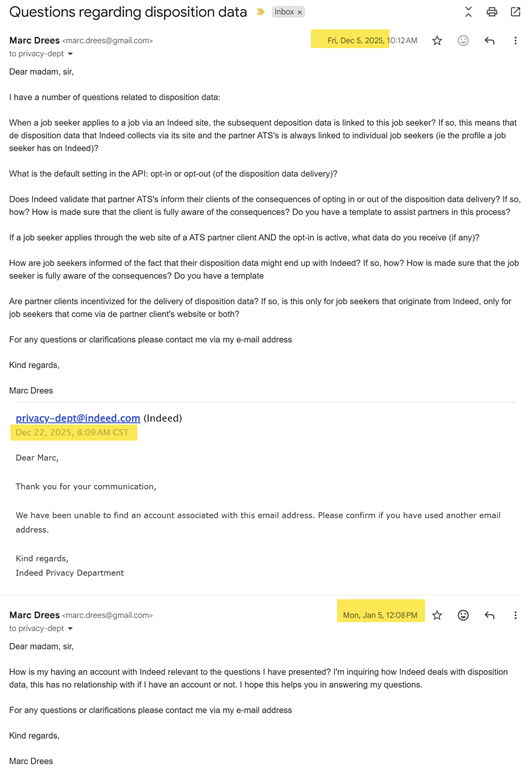 Questions regarding disposition data Inbox ×

Marc Drees <marc.drees@gmail.com> Fri, Dec 5, 2025, 10:12 AM
to privacy-dept

Dear madam, sir,

I have a number of questions related to disposition data:

When a job seeker applies to a job via an Indeed site, the subsequent deposition data is linked to this job seeker? If so, this means that de disposition data that Indeed collects via its site and the partner ATS's is always linked to individual job seekers (ie the profile a job seeker has on Indeed)?

What is the default setting in the API: opt-in or opt-out (of the disposition data delivery)?

Does Indeed validate that partner ATS's inform their clients of the consequences of opting in or out of the disposition data delivery? If so, how? How is made sure that the client is fully aware of the consequences? Do you have a template to assist partners in this process?

If a job seeker applies through the web site of a ATS partner client AND the opt-in is active, what data do you receive (if any)?

How are job seekers informed of the fact that their disposition data might end up with Indeed? If so, how? How is made sure that the job seeker is fully aware of the consequences? Do you have a template

Are partner clients incentivized for the delivery of disposition data? If so, is this only for job seekers that originate from Indeed, only for job seekers that come via de partner client's website or both?

For any questions or clarifications please contact me via my e-mail address

Kind regards,

Marc Drees

privacy-dept@indeed.com (Indeed)
Dec 22, 2025, 8:09 AM CST

Dear Marc,

Thank you for your communication,

We have been unable to find an account associated with this email address. Please confirm if you have used another email address.

Kind regards,
Indeed Privacy Department

Marc Drees <marc.drees@gmail.com> Mon, Jan 5, 12:08 PM
to privacy-dept

Dear madam, sir,

How is my having an account with Indeed relevant to the questions I have presented? I'm inquiring how Indeed deals with disposition data, this has no relationship with if I have an account or not. I hope this helps you in answering my questions.

For any questions or clarifications please contact me via my e-mail address

Kind regards,

Marc Drees